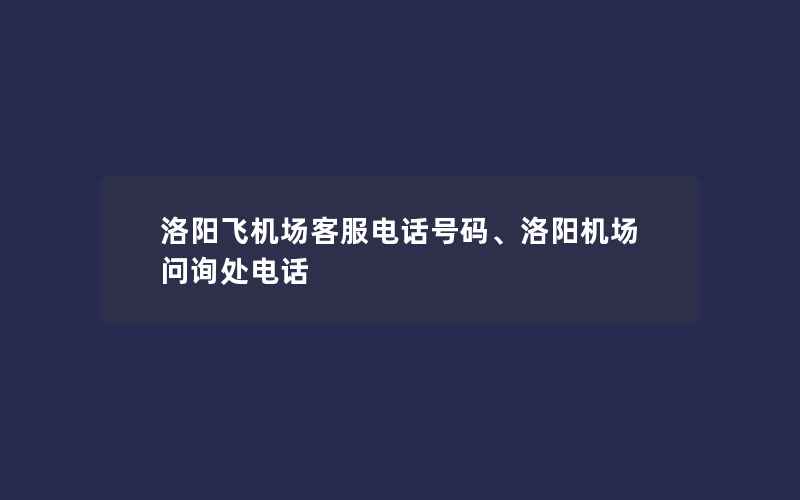 洛阳飞机场客服电话号码、洛阳机场问询处电话